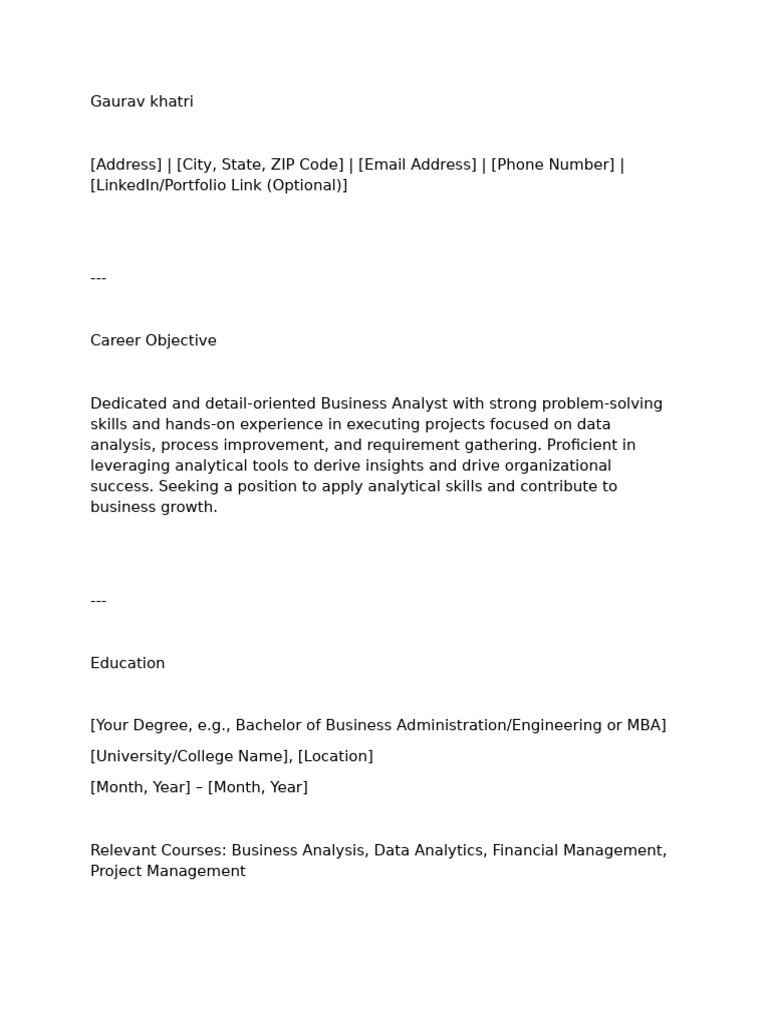 Gaurav khatri

[Address] | [City, State, ZIP Code] | [Email Address] | [Phone Number] | [LinkedIn/Portfolio Link (Optional)]

---

Career Objective

Dedicated and detail-oriented Business Analyst with strong problem-solving skills and hands-on experience in executing projects focused on data analysis, process improvement, and requirement gathering. Proficient in leveraging analytical tools to derive insights and drive organizational success. Seeking a position to apply analytical skills and contribute to business growth.

---

Education

[Your Degree, e.g., Bachelor of Business Administration/Engineering or MBA]

[University/College Name], [Location]

[Month, Year] – [Month, Year]

Relevant Courses: Business Analysis, Data Analytics, Financial Management, Project Management